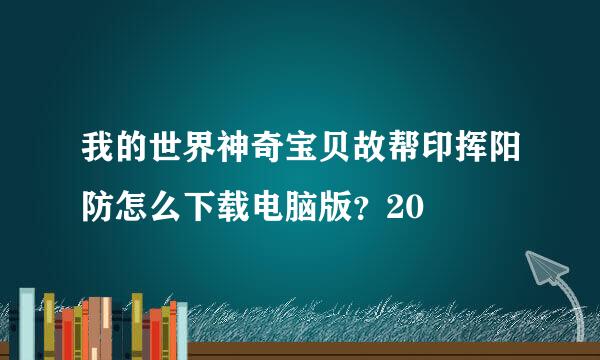 我的世界神奇宝贝故帮印挥阳防怎么下载电脑版？20